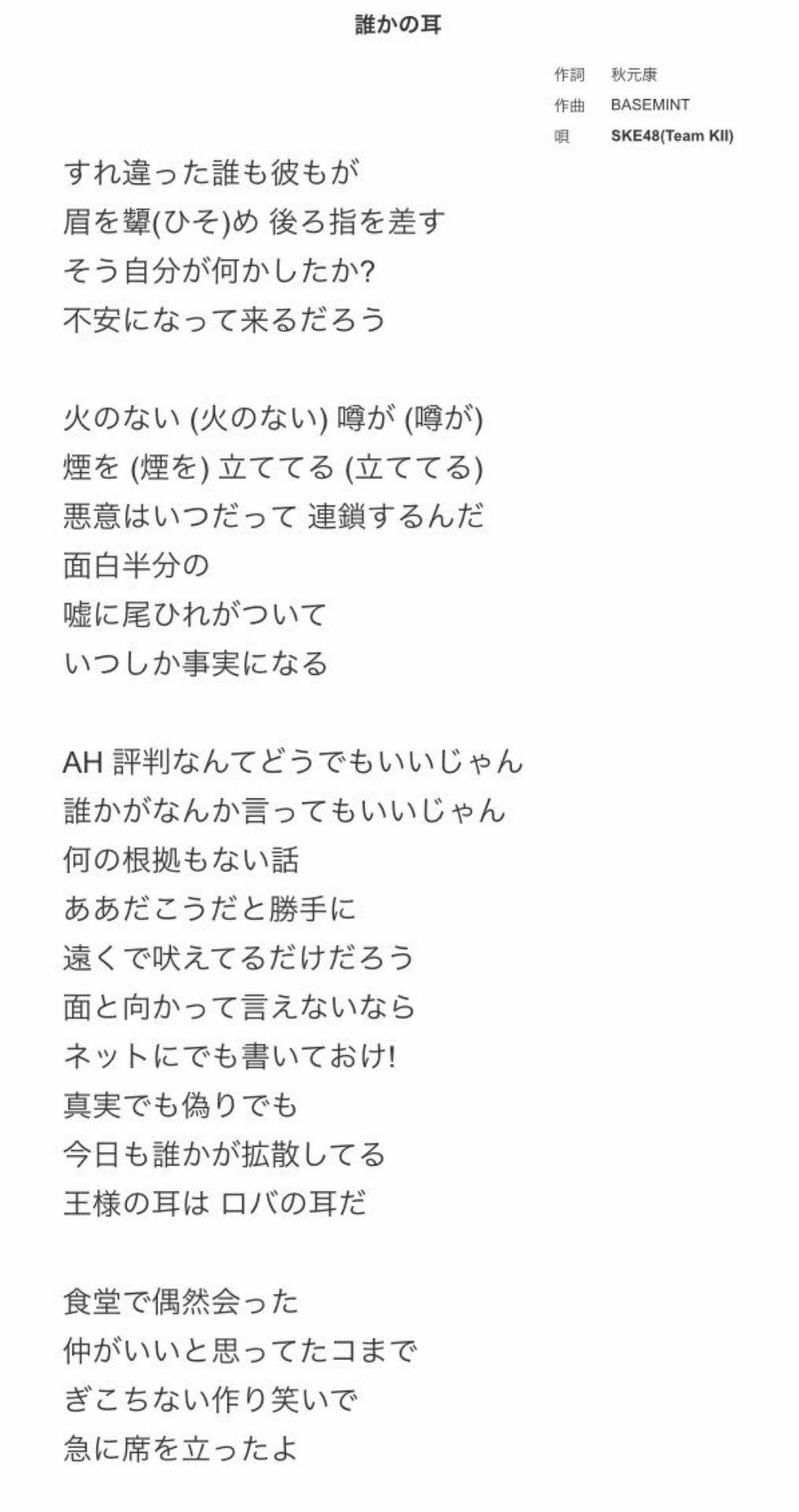 誰かの耳

作詞 秋元康
作曲 BASEMINT
唄 SKE48(Team KII)

すれ違った誰も彼もが
眉を顰(ひそ)め 後ろ指を差す
そう自分が何かしたか?
不安になって来るだろう

火のない (火のない) 噂が (噂が)
煙を (煙を) 立ててる (立ててる)
悪意はいつだって 連鎖するんだ
面白半分の
嘘に尾ひれがついて
いつしか事実になる

AH 評判なんてどうでもいいじゃん
誰かがなんか言ってもいいじゃん
何の根拠もない話
ああだこうだと勝手に
遠くで吠えてるだけだろう
面と向かって言えないなら
ネットにでも書いておけ!
真実でも偽りでも
今日も誰かが拡散してる
王様の耳は ロバの耳だ

食堂で偶然会った
仲がいいと思ってたコまで
ぎこちない作り笑いで
急に席を立ったよ